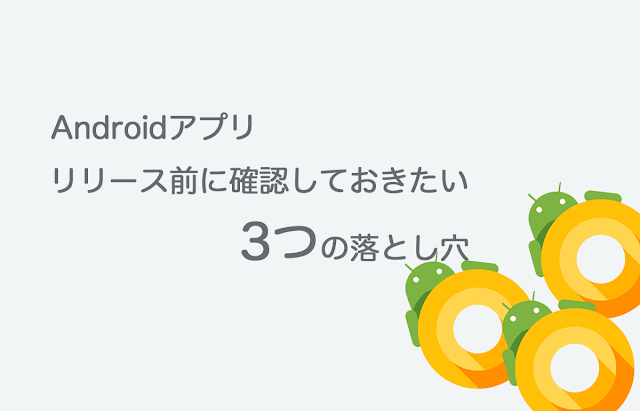 Androidアプリ
リリース前に確認しておきたい
3つの落とし穴